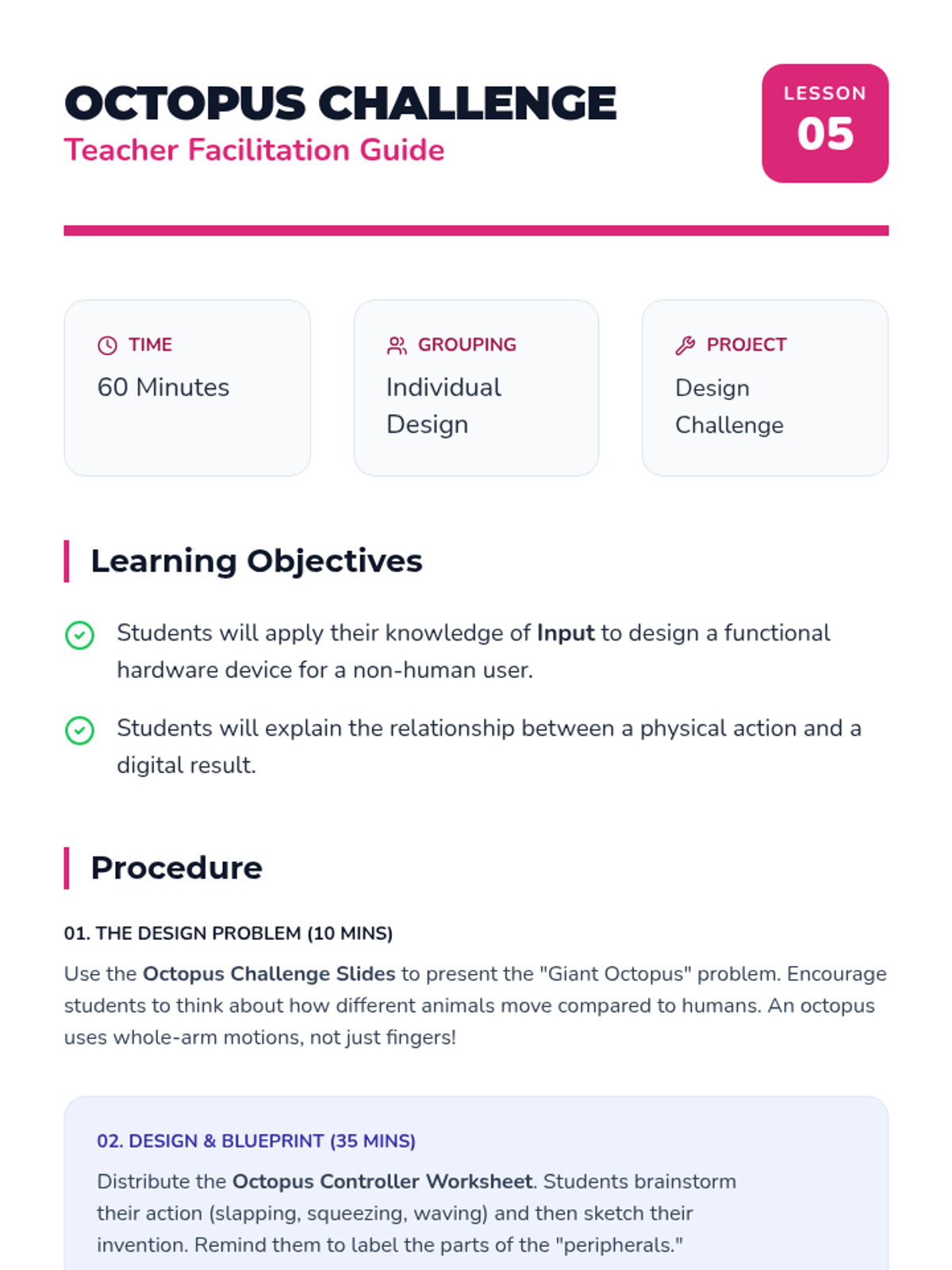 OCTOPUS CHALLENGE
Teacher Facilitation Guide

LESSON
05

TIME
60 Minutes

GROUPING
Individual Design

PROJECT
Design Challenge

Learning Objectives

Students will apply their knowledge of Input to design a functional hardware device for a non-human user.

Students will explain the relationship between a physical action and a digital result.

Procedure

01. THE DESIGN PROBLEM (10 MINS)

Use the Octopus Challenge Slides to present the "Giant Octopus" problem. Encourage students to think about how different animals move compared to humans. An octopus uses whole-arm motions, not just fingers!

02. DESIGN & BLUEPRINT (35 MINS)

Distribute the Octopus Controller Worksheet. Students brainstorm their action (slapping, squeezing, waving) and then sketch their invention. Remind them to label the parts of the "peripherals."